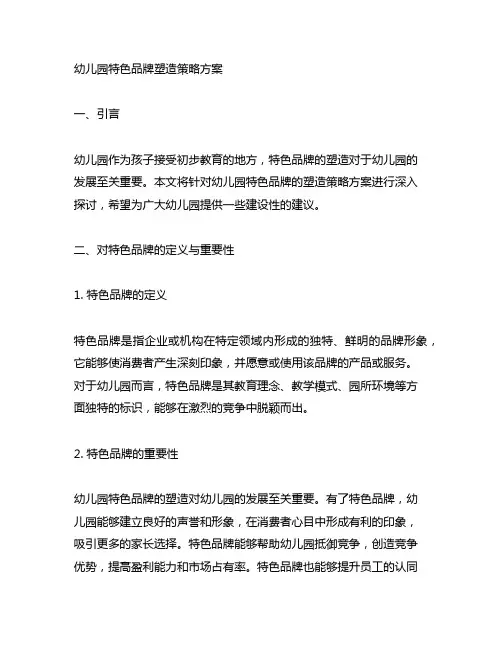 幼儿园特色品牌塑造策略方案

一、引言

幼儿园作为孩子接受初步教育的地方，特色品牌的塑造对于幼儿园的发展至关重要。本文将针对幼儿园特色品牌的塑造策略方案进行深入探讨，希望为广大幼儿园提供一些建设性的建议。

二、对特色品牌的定义与重要性

1. 特色品牌的定义

特色品牌是指企业或机构在特定领域内形成的独特、鲜明的品牌形象，它能够使消费者产生深刻印象，并愿意或使用该品牌的产品或服务。对于幼儿园而言，特色品牌是其教育理念、教学模式、园所环境等方面独特的标识，能够在激烈的竞争中脱颖而出。

2. 特色品牌的重要性

幼儿园特色品牌的塑造对幼儿园的发展至关重要。有了特色品牌，幼儿园能够建立良好的声誉和形象，在消费者心目中形成有利的印象，吸引更多的家长选择。特色品牌能够帮助幼儿园抵御竞争，创造竞争优势，提高盈利能力和市场占有率。特色品牌也能够提升员工的认同